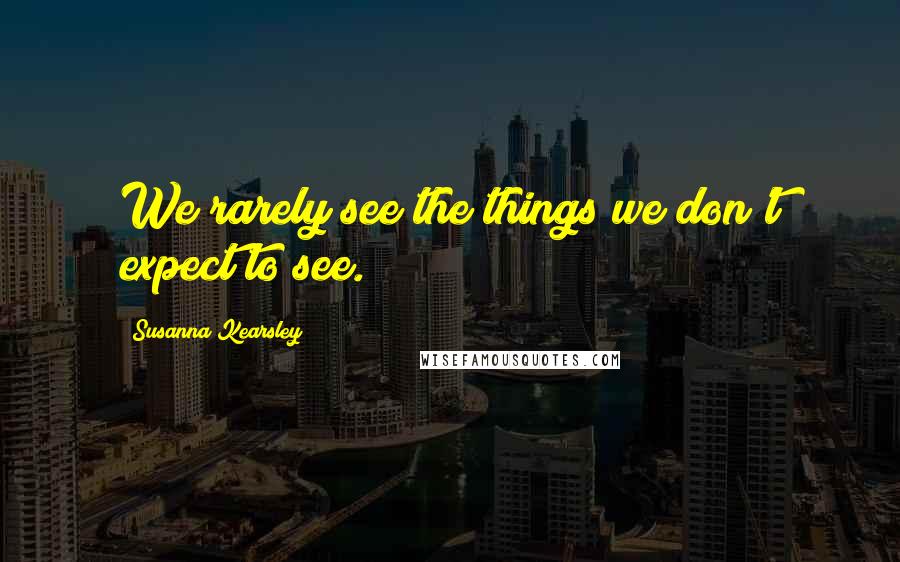 We rarely see the things we don't expect to see.

Susanna Kearsley

WISEFAMOUSQUOTES.COM